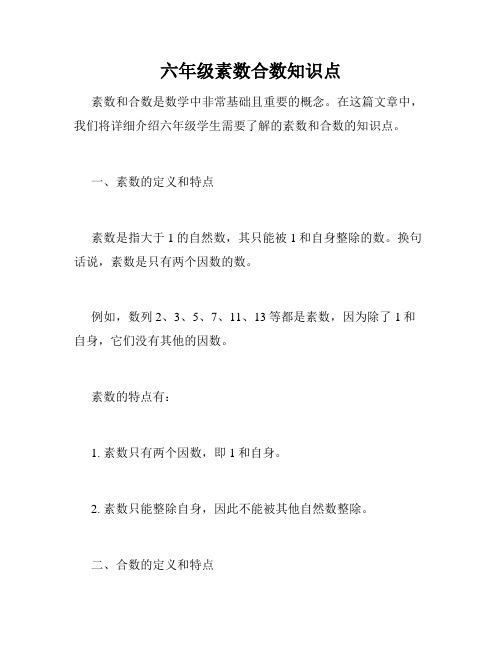 六年级素数合数知识点

素数和合数是数学中非常基础且重要的概念。在这篇文章中，我们将详细介绍六年级学生需要了解的素数和合数的知识点。

一、素数的定义和特点

素数是指大于 1 的自然数，其只能被 1 和自身整除的数。换句话说，素数是只有两个因数的数。

例如，数列 2、3、5、7、11、13 等都是素数，因为除了 1 和自身，它们没有其他的因数。

素数的特点有：

1. 素数只有两个因数，即 1 和自身。

2. 素数只能整除自身，因此不能被其他自然数整除。

二、合数的定义和特点